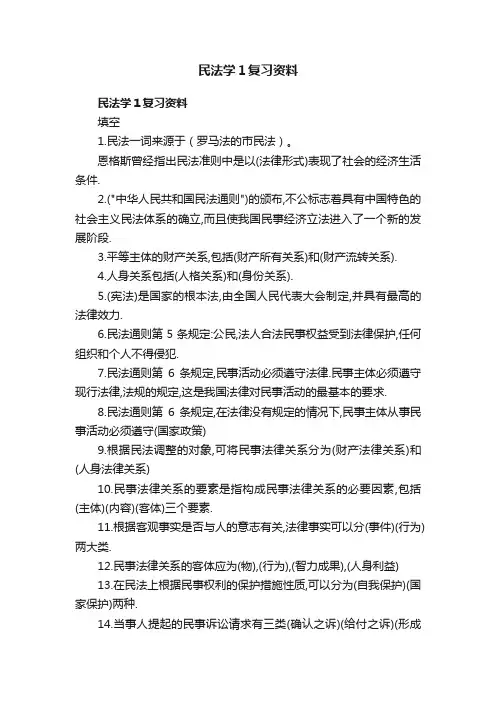 民法学1复习资料

民法学1复习资料

填空

1.民法一词来源于（罗马法的市民法）。

恩格斯曾经指出民法准则中是以(法律形式)表现了社会的经济生活条件.

2.("中华人民共和国民法通则")的颁布,不公标志着具有中国特色的社会主义民法体系的确立,而且使我国民事经济立法进入了一个新的发展阶段.

3.平等主体的财产关系,包括(财产所有关系)和(财产流转关系).

4.人身关系包括(人格关系)和(身份关系).

5.(宪法)是国家的根本法,由全国人民代表大会制定,并具有最高的法律效力.

6.民法通则第 5 条规定:公民,法人合法民事权益受到法律保护,任何组织和个人不得侵犯.

7.民法通则第 6 条规定,民事活动必须遵守法律.民事主体必须遵守现行法律,法规的规定,这是我国法律对民事活动的最基本的要求.

8.民法通则第 6 条规定,在法律没有规定的情况下,民事主体从事民事活动必须遵守(国家政策)

9.根据民法调整的对象,可将民事法律关系分为(财产法律关系)和(人身法律关系)

10.民事法律关系的要素是指构成民事法律关系的必要因素,包括(主体)(内容)(客体)三个要素.

11.根据客观事实是否与人的意志有关,法律事实可以分(事件)(行为)两大类.

12.民事法律关系的客体应为(物),(行为),(智力成果),(人身利益)

13.在民法上根据民事权利的保护措施性质,可以分为(自我保护)(国家保护)两种.

14.当事人提起的民事诉讼请求有三类(确认之诉)(给付之诉)(形成